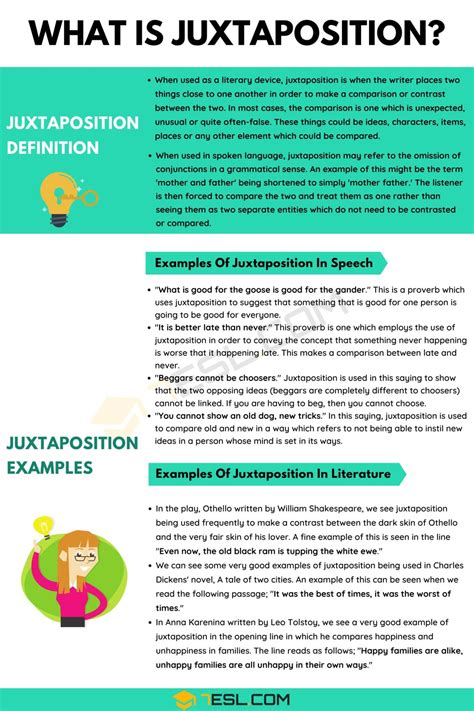 WHAT IS JUXTAPOSITION?

JUXTAPOSITION DEFINITION

• When used as a literary device, juxtaposition is when the writer places two things close to one another in order to make a comparison or contrast between the two. In most cases, the comparison is one which is unexpected, unusual or quite often-false. These things could be ideas, characters, items, places or any other element which could be compared.

• When used in spoken language, juxtaposition may refer to the omission of conjunctions in a grammatical sense. An example of this might be the term 'mother and father' being shortened to simply 'mother father.' The listener is then forced to compare the two and treat them as one rather than seeing them as two separate entities which do not need to be contrasted or compared.

JUXTAPOSITION EXAMPLES

Examples Of Juxtaposition In Speech

• "What is good for the goose is good for the gander." This is a proverb which uses juxtaposition to suggest that something that is good for one person is going to be good for everyone.
• "It is better late than never." This proverb is one which employs the use of juxtaposition in order to convey the concept that something never happening is worse that it happening late. This makes a comparison between late and never.
• "Beggars cannot be choosers." Juxtaposition is used in this saying to show that the two opposing ideas (beggars are completely different to choosers) cannot be linked. If you are having to beg, then you cannot choose.
• "You cannot show an old dog, new tricks." In this saying, juxtaposition is used to compare old and new in a way which refers to not being able to instil new ideas in a person whose mind is set in its ways.

Examples Of Juxtaposition In Literature

• In the play, Othello written by William Shakespeare, we see juxtaposition being used frequently to make a contrast between the dark skin of Othello and the very fair skin of his lover. A fine example of this is seen in the line "Even now, the old black ram is tupping the white ewe."
• We can see some very good examples of juxtaposition being used in Charles Dickens' novel, A tale of two cities. An example of this can be seen when we read the following passage; "It was the best of times, it was the worst of times."
• In Anna Karenina written by Leo Tolstoy, we see a very good example of juxtaposition in the opening line in which he compares happiness and unhappiness in families. The line reads as follows; "Happy families are alike, unhappy families are all unhappy in their own ways."

7ESL.COM